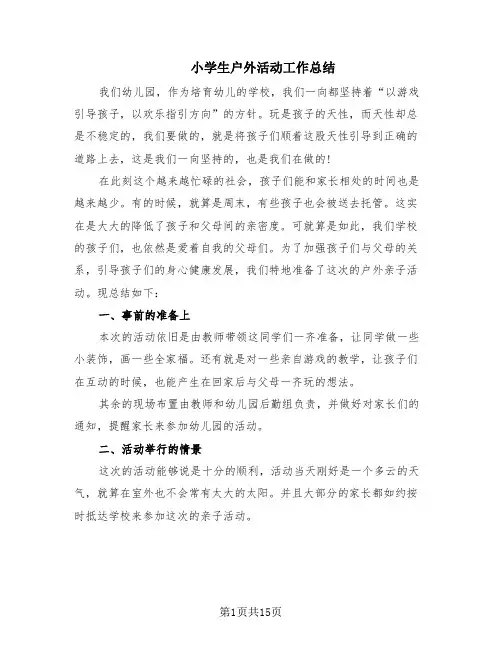 小学生户外活动工作总结

我们幼儿园，作为培育幼儿的学校，我们一向都坚持着“以游戏引导孩子，以欢乐指引方向”的方针。玩是孩子的天性，而天性却总是不稳定的，我们要做的，就是将孩子们顺着这股天性引导到正确的道路上去，这是我们一向坚持的，也是我们在做的！

在此刻这个越来越忙碌的社会，孩子们能和家长相处的时间也是越来越少。有的时候，就算是周末，有些孩子也会被送去托管。这实在是大大的降低了孩子和父母间的亲密度。可就算是如此，我们学校的孩子们，也依然是爱着自我的父母们。为了加强孩子们与父母的关系，引导孩子们的身心健康发展，我们特地准备了这次的户外亲子活动。现总结如下：

一、事前的准备上

本次的活动依旧是由教师带领这同学们一齐准备，让同学做一些小装饰，画一些全家福。还有就是对一些亲自游戏的教学，让孩子们在互动的时候，也能产生在回家后与父母一齐玩的想法。

其余的现场布置由教师和幼儿园后勤组负责，并做好对家长们的通知，提醒家长来参加幼儿园的活动。

二、活动举行的情景

这次的活动能够说是十分的顺利，活动当天刚好是一个多云的天气，就算在室外也不会常有太大的太阳。并且大部分的家长都如约按时抵达学校来参加这次的亲子活动。

第1页共15页